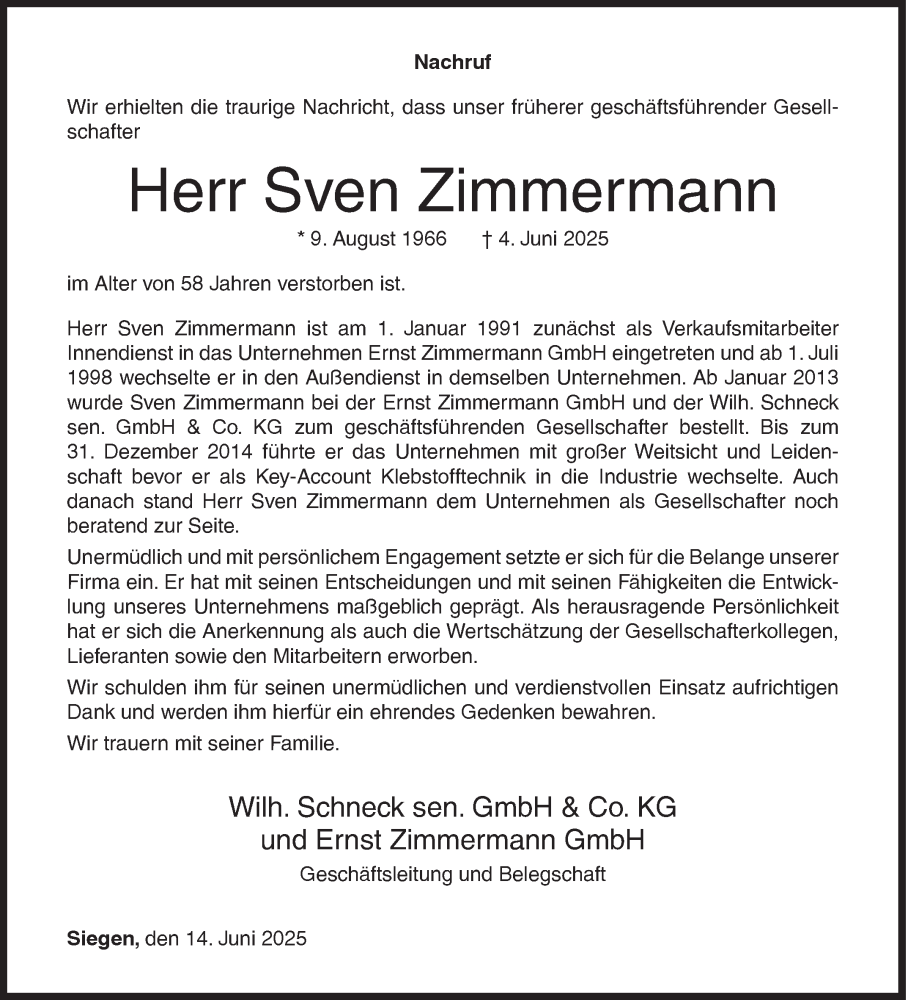 Nachruf

Wir erhielten die traurige Nachricht, dass unser früherer geschäftsführender Gesellschafter

Herr Sven Zimmermann

* 9. August 1966 † 4. Juni 2025

im Alter von 58 Jahren verstorben ist.

Herr Sven Zimmermann ist am 1. Januar 1991 zunächst als Verkaufsmitarbeiter Innendienst in das Unternehmen Ernst Zimmermann GmbH eingetreten und ab 1. Juli 1998 wechselte er in den Außendienst in demselben Unternehmen. Ab Januar 2013 wurde Sven Zimmermann bei der Ernst Zimmermann GmbH und der Wilh. Schneck sen. GmbH & Co. KG zum geschäftsführenden Gesellschafter bestellt. Bis zum 31. Dezember 2014 führte er das Unternehmen mit großer Weitsicht und Leidenschaft bevor er als Key-Account Klebstofftechnik in die Industrie wechselte. Auch danach stand Herr Sven Zimmermann dem Unternehmen als Gesellschafter noch beratend zur Seite.

Unermüdlich und mit persönlichem Engagement setzte er sich für die Belange unserer Firma ein. Er hat mit seinen Entscheidungen und mit seinen Fähigkeiten die Entwicklung unseres Unternehmens maßgeblich geprägt. Als herausragende Persönlichkeit hat er sich die Anerkennung als auch die Wertschätzung der Gesellschafterkollegen, Lieferanten sowie den Mitarbeitern erworben.

Wir schulden ihm für seinen unermüdlichen und verdienstvollen Einsatz aufrichtigen Dank und werden ihm hierfür ein ehrendes Gedenken bewahren.

Wir trauern mit seiner Familie.

Wilh. Schneck sen. GmbH & Co. KG
und Ernst Zimmermann GmbH
Geschäftsleitung und Belegschaft

Siegen, den 14. Juni 2025